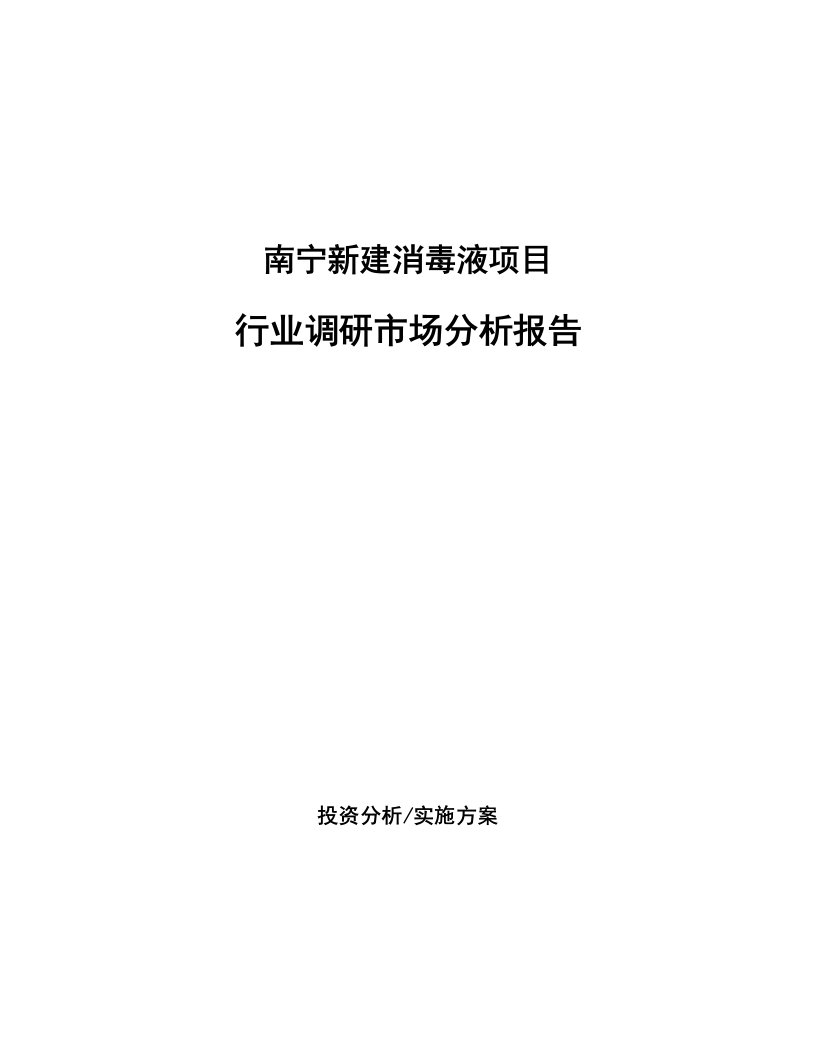 南宁新建消毒液项目

行业调研市场分析报告

投资分析/实施方案